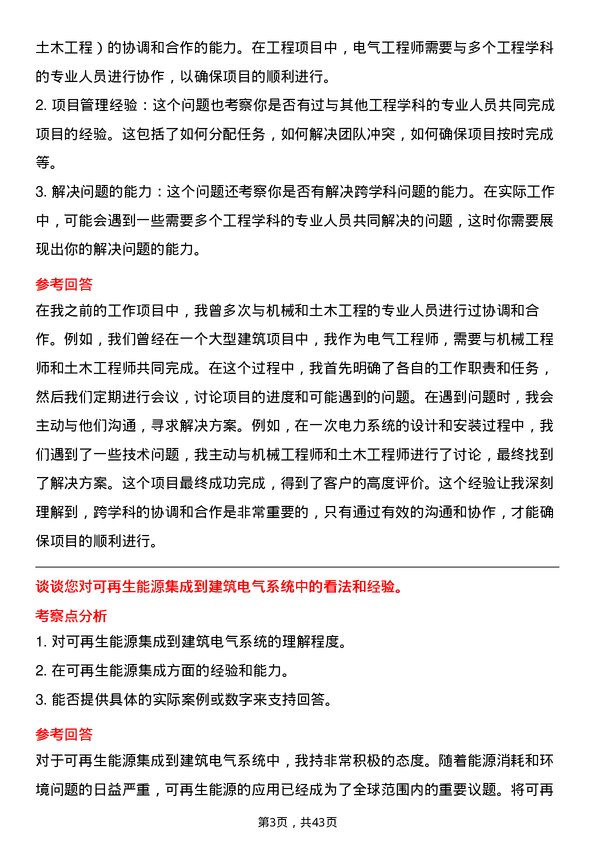 土木工程）的协调和合作的能力。在工程项目中，电气工程师需要与多个工程学科的专业人员进行协作，以确保项目的顺利进行。

2. 项目管理经验：这个问题也考察你是否有过与其他工程学科的专业人员共同完成项目的经验。这包括了如何分配任务，如何解决团队冲突，如何确保项目按时完成等。

3. 解决问题的能力：这个问题还考察你是否有解决跨学科问题的能力。在实际工作中，可能会遇到一些需要多个工程学科的专业人员共同解决的问题，这时你需要展现出你的解决问题的能力。

参考回答

在我之前的工作项目中，我曾多次与机械和土木工程的专业人员进行过协调和合作。例如，我们曾经在一个大型建筑项目中，我作为电气工程师，需要与机械工程师和土木工程师共同完成。在这个过程中，我首先明确了各自的工作职责和任务，然后我们定期进行会议，讨论项目的进度和可能遇到的问题。在遇到问题时，我会主动与他们沟通，寻求解决方案。例如，在一次电力系统的设计和安装过程中，我们遇到了一些技术问题，我主动与机械工程师和土木工程师进行了讨论，最终找到了解决方案。这个项目最终成功完成，得到了客户的高度评价。这个经验让我深刻理解到，跨学科的协调和合作是非常重要的，只有通过有效的沟通和协作，才能确保项目的顺利进行。

谈谈您对可再生能源集成到建筑电气系统中的看法和经验。

考察点分析

1. 对可再生能源集成到建筑电气系统的理解程度。

2. 在可再生能源集成方面的经验和能力。

3. 能否提供具体的实际案例或数字来支持回答。

参考回答

对于可再生能源集成到建筑电气系统中，我持非常积极的态度。随着能源消耗和环境问题的日益严重，可再生能源的应用已经成为了全球范围内的重要议题。将可再

第3页，共43页